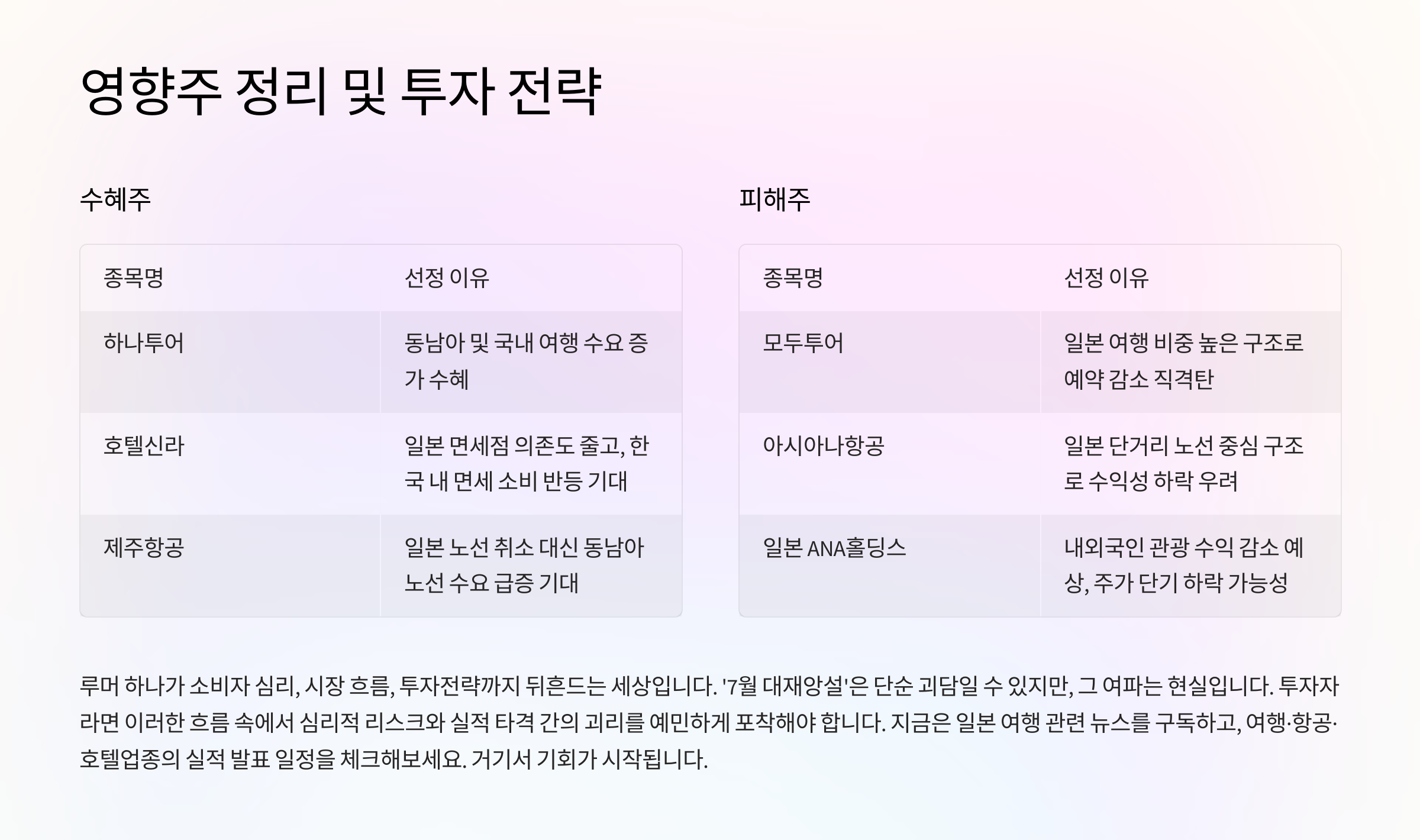 영향주 정리 및 투자 전략

수혜주

| 종목명 | 선정 이유 |
|---|---|
| 하나투어 | 동남아 및 국내 여행 수요 증가 수혜 |
| 호텔신라 | 일본 면세점 의존도 줄고, 한국 내 면세 소비 반등 기대 |
| 제주항공 | 일본 노선 취소 대신 동남아 노선 수요 급증 기대 |

피해주

| 종목명 | 선정 이유 |
|---|---|
| 모두투어 | 일본 여행 비중 높은 구조로 예약 감소 직격탄 |
| 아시아나항공 | 일본 단거리 노선 중심 구조로 수익성 하락 우려 |
| 일본 ANA홀딩스 | 내외국인 관광 수익 감소 예상, 주가 단기 하락 가능성 |

루머 하나가 소비자 심리, 시장 흐름, 투자전략까지 뒤흔드는 세상입니다. '7월 대재앙설'은 단순 괴담일 수 있지만, 그 여파는 현실입니다. 투자자라면 이러한 흐름 속에서 심리적 리스크와 실적 타격 간의 괴리를 예민하게 포착해야 합니다. 지금은 일본 여행 관련 뉴스를 구독하고, 여행·항공·호텔업종의 실적 발표 일정을 체크해보세요. 거기서 기회가 시작됩니다.